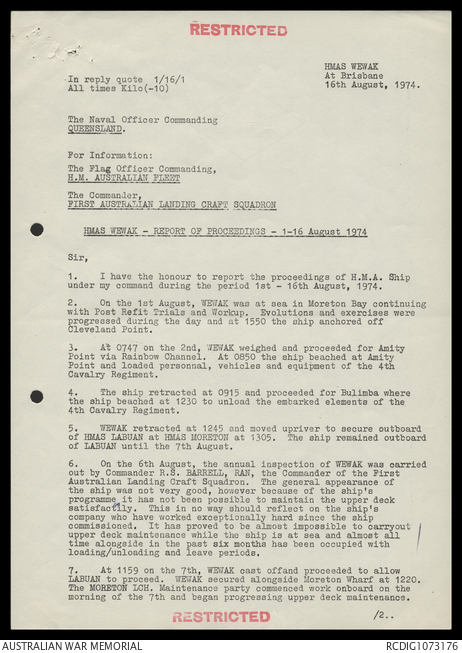 RESTRICTED

In reply quote 1/16/1
All times Kilo(-10)

HMAS WEWAK
At Brisbane
16th August, 1974.

The Naval Officer Commanding
QUEENSLAND.

For Information:

The Flag Officer Commanding,
H.M. AUSTRALIAN FLEET

The Commander,
FIRST AUSTRALIAN LANDING CRAFT SQUADRON

HMAS WEWAK - REPORT OF PROCEEDINGS - 1-16 August 1974

Sir,

1. I have the honour to report the proceedings of H.M.A. Ship under my command during the period 1st - 16th August, 1974.

2. On the 1st August, WEWAK was at sea in Moreton Bay continuing with Post Refit Trials and Workup. Evolutions and exercises were progressed during the day and at 1550 the ship anchored off Cleveland Point.

3. At 0747 on the 2nd, WEWAK weighed and proceeded for Amity Point via Rainbow Channel. At 0850 the ship beached at Amity Point and loaded personnal, vehicles and equipment of the 4th Cavalry Regiment.

4. The ship retracted at 0915 and proceeded for Bulimba where the ship beached at 1230 to unload the embarked elements of the 4th Cavalry Regiment.

5. WEWAK retracted at 1245 and moved upriver to secure outboard of HMAS LABUAN at HMAS MORETON at 1305. The ship remained outboard of LABUAN until the 7th August.

6. On the 6th August, the annual inspection of WEWAK was carried out by Commander R.S. BARRELL, RAN, the Commander of the First Australian Landing Craft Squadron. The general appearance of the ship was not very good, however because of the ship's programme it has not been possible to maintain the upper deck satisfactily. This in no way should reflect on the ship's company who have worked exceptionally hard since the ship commissioned. It has proved to be almost impossible to carryout upper deck maintenance while the ship is at sea and almost all time alongside in the past six months has been occupied with loading/unloading and leave periods.

7. At 1159 on the 7th, WEWAK cast offand proceeded to allow LABUAN to proceed. WEWAK secured alongside Moreton Wharf at 1220. The MORETON LCH. Maintenance party commenced work onboard on the morning of the 7th and began progressing upper deck maintenance.

RESTRICTED

/2..

AUSTRALIAN WAR MEMORIAL
RCDIG1073176